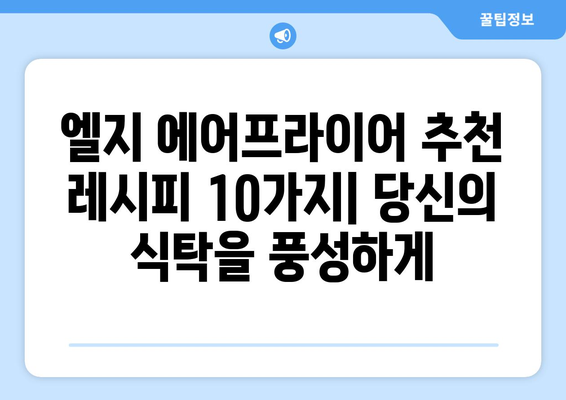 꿀팁정보

엘지 에어프라이어 추천 레시피 10가지| 당신의 식탁을 풍성하게